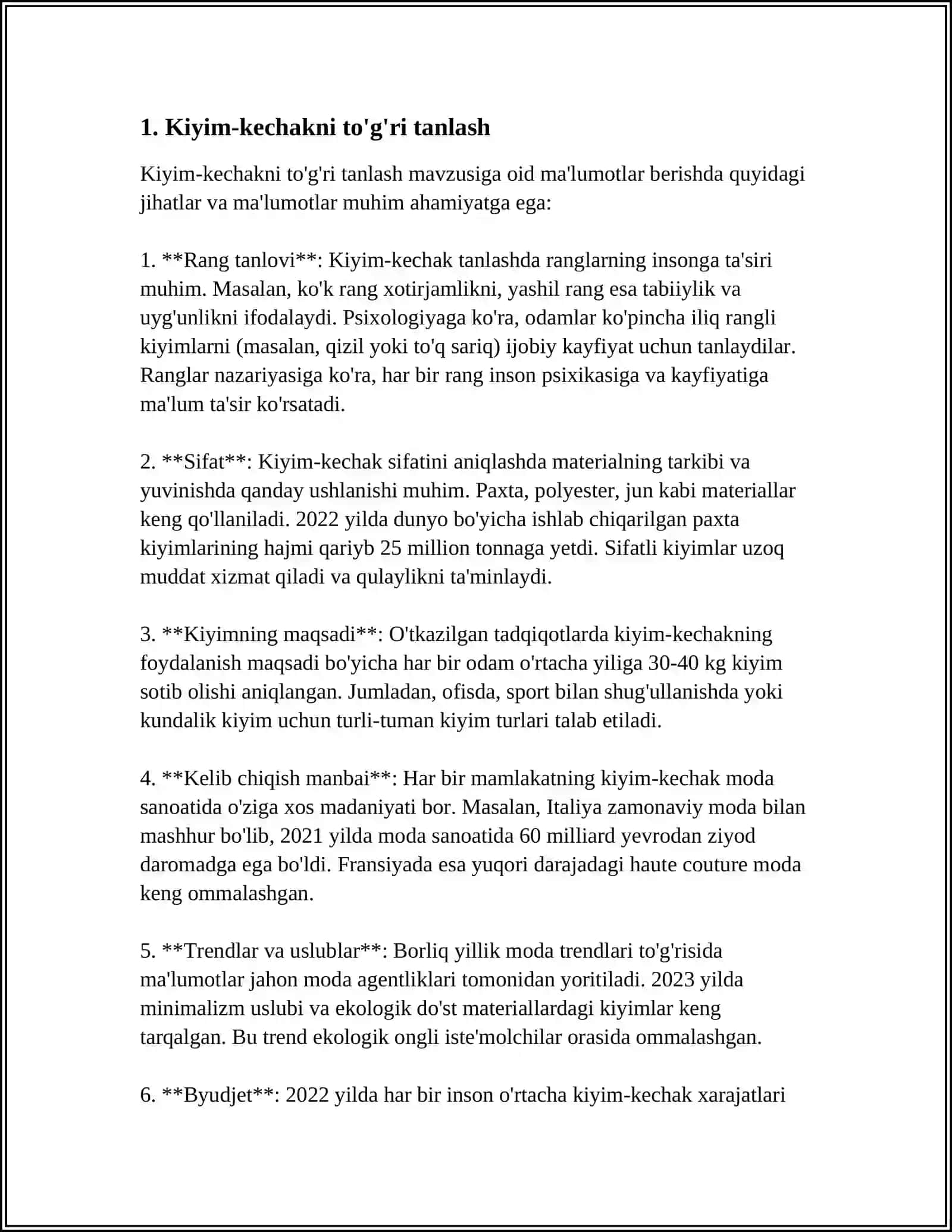 1. Kiyim-kechakni to'g'ri tanlash

Kiyim-kechakni to'g'ri tanlash mavzusiga oid ma'lumotlar berishda quyidagi jihatlar va ma'lumotlar muhim ahamiyatga ega:

1. **Rang tanlovi**: Kiyim-kechak tanlashda ranglarning insonga ta'siri muhim. Masalan, ko'k rang xotirjamlikni, yashil rang esa tabiiylik va uyg'unlikni ifodalaydi. Psixologiyaga ko'ra, odamlar ko'pincha iliq rangli kiyimlarni (masalan, qizil yoki to'q sariq) ijobiy kayfiyat uchun tanlaydilar. Ranglar nazariyasiga ko'ra, har bir rang inson psixikasiga va kayfiyatiga ma'lum ta'sir ko'rsatadi.

2. **Sifat**: Kiyim-kechak sifatini aniqlashda materialning tarkibi va yuvinishda qanday ushlanishi muhim. Paxta, polyester, jun kabi materiallar keng qo'llaniladi. 2022 yilda dunyo bo'yicha ishlab chiqarilgan paxta kiyimlarining hajmi qariyb 25 million tonnaga yetdi. Sifatli kiyimlar uzoq muddat xizmat qiladi va qulaylikni ta'minlaydi.

3. **Kiyimning maqsadi**: O'tkazilgan tadqiqotlarda kiyim-kechakning foydalanish maqsadi bo'yicha har bir odam o'rtacha yiliga 30-40 kg kiyim sotib olishi aniqlangan. Jumladan, ofisda, sport bilan shug'ullanishda yoki kundalik kiyim uchun turli-tuman kiyim turlari talab etiladi.

4. **Kelib chiqish manbai**: Har bir mamlakatning kiyim-kechak moda sanoatida o'ziga xos madaniyati bor. Masalan, Italiya zamonaviy moda bilan mashhur bo'lib, 2021 yilda moda sanoatida 60 milliard yevrodan ziyod daromadga ega bo'ldi. Fransiyada esa yuqori darajadagi haute couture moda keng ommalashgan.

5. **Trendlar va uslublar**: Borliq yillik moda trendlari to'g'risida ma'lumotlar jahon moda agentliklari tomonidan yoritiladi. 2023 yilda minimalizm uslubi va ekologik do'st materiallardagi kiyimlar keng tarqalgan. Bu trend ekologik ongli iste'molchilar orasida ommalashgan.

6. **Byudjet**: 2022 yilda har bir inson o'rtacha kiyim-kechak xarajatlari